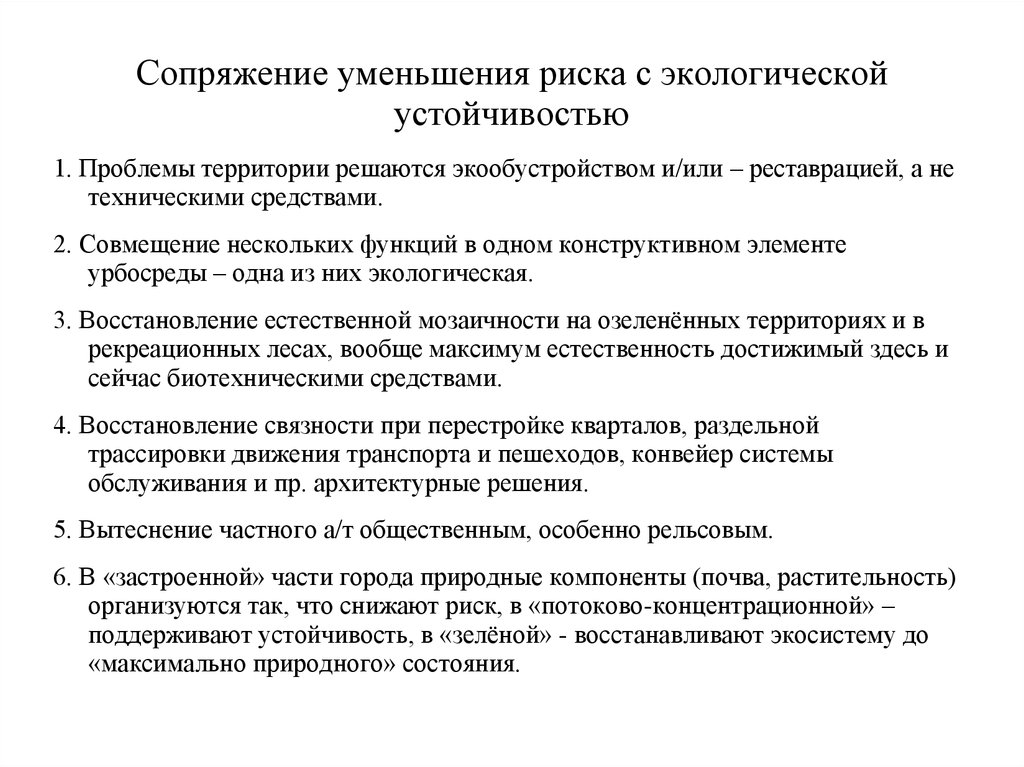 Сопряжение уменьшения риска с экологической устойчивостью

1. Проблемы территории решаются экообустройством и/или – реставрацией, а не техническими средствами.

2. Совмещение нескольких функций в одном конструктивном элементе урбосреды – одна из них экологическая.

3. Восстановление естественной мозаичности на озеленённых территориях и в рекреационных лесах, вообще максимум естественность достижимый здесь и сейчас биотехническими средствами.

4. Восстановление связности при перестройке кварталов, раздельной трассировки движения транспорта и пешеходов, конвейер системы обслуживания и пр. архитектурные решения.

5. Вытеснение частного а/т общественным, особенно рельсовым.

6. В «застроенной» части города природные компоненты (почва, растительность) организуются так, что снижают риск, в «потоково-концентрационной» – поддерживают устойчивость, в «зелёной» - восстанавливают экосистему до «максимально природного» состояния.